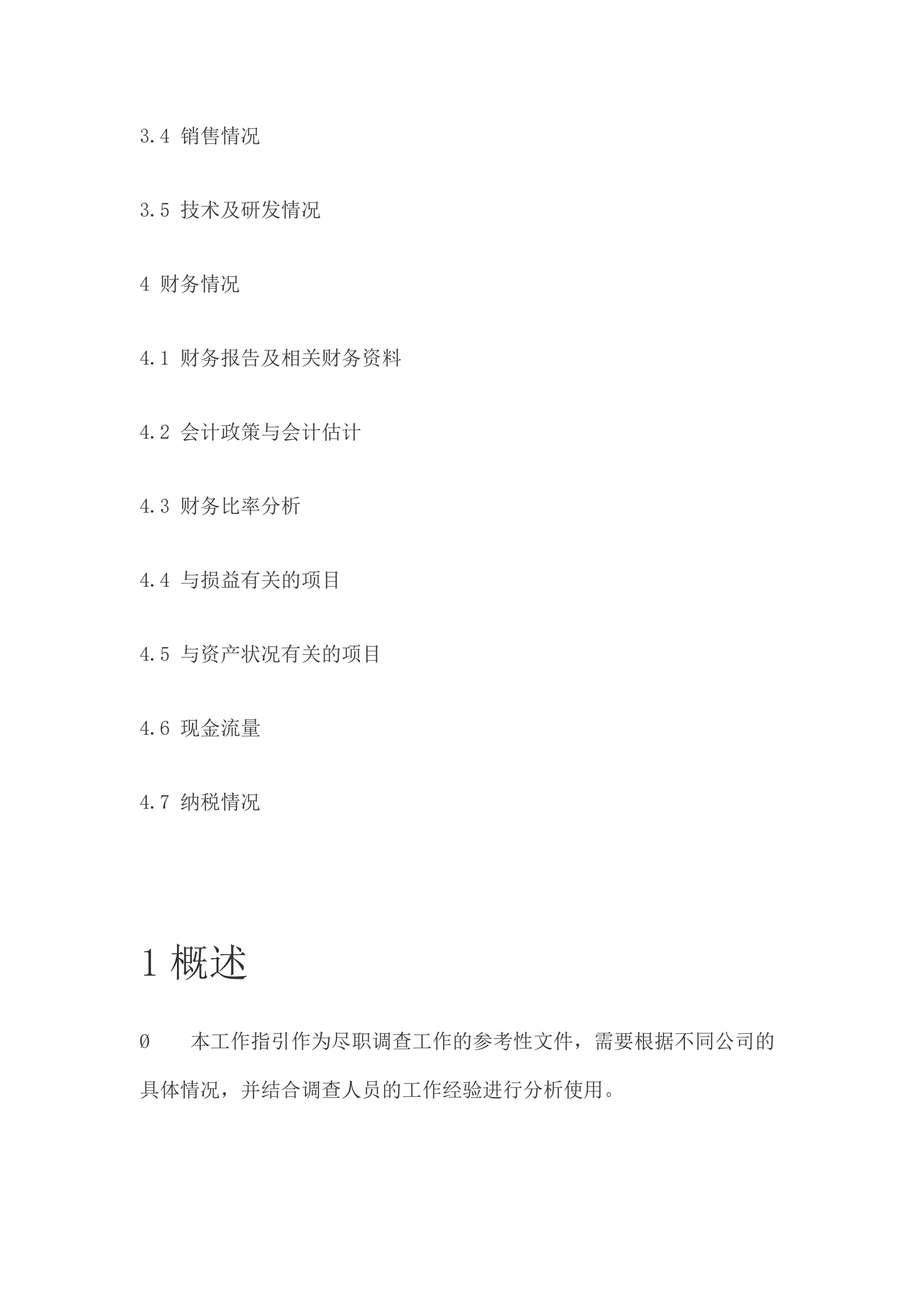 3.4 销售情况

3.5 技术及研发情况

4 财务情况

4.1 财务报告及相关财务资料

4.2 会计政策与会计估计

4.3 财务比率分析

4.4 与损益有关的项目

4.5 与资产状况有关的项目

4.6 现金流量

4.7 纳税情况

1 概述

Ø 本工作指引作为尽职调查工作的参考性文件，需要根据不同公司的具体情况，并结合调查人员的工作经验进行分析使用。